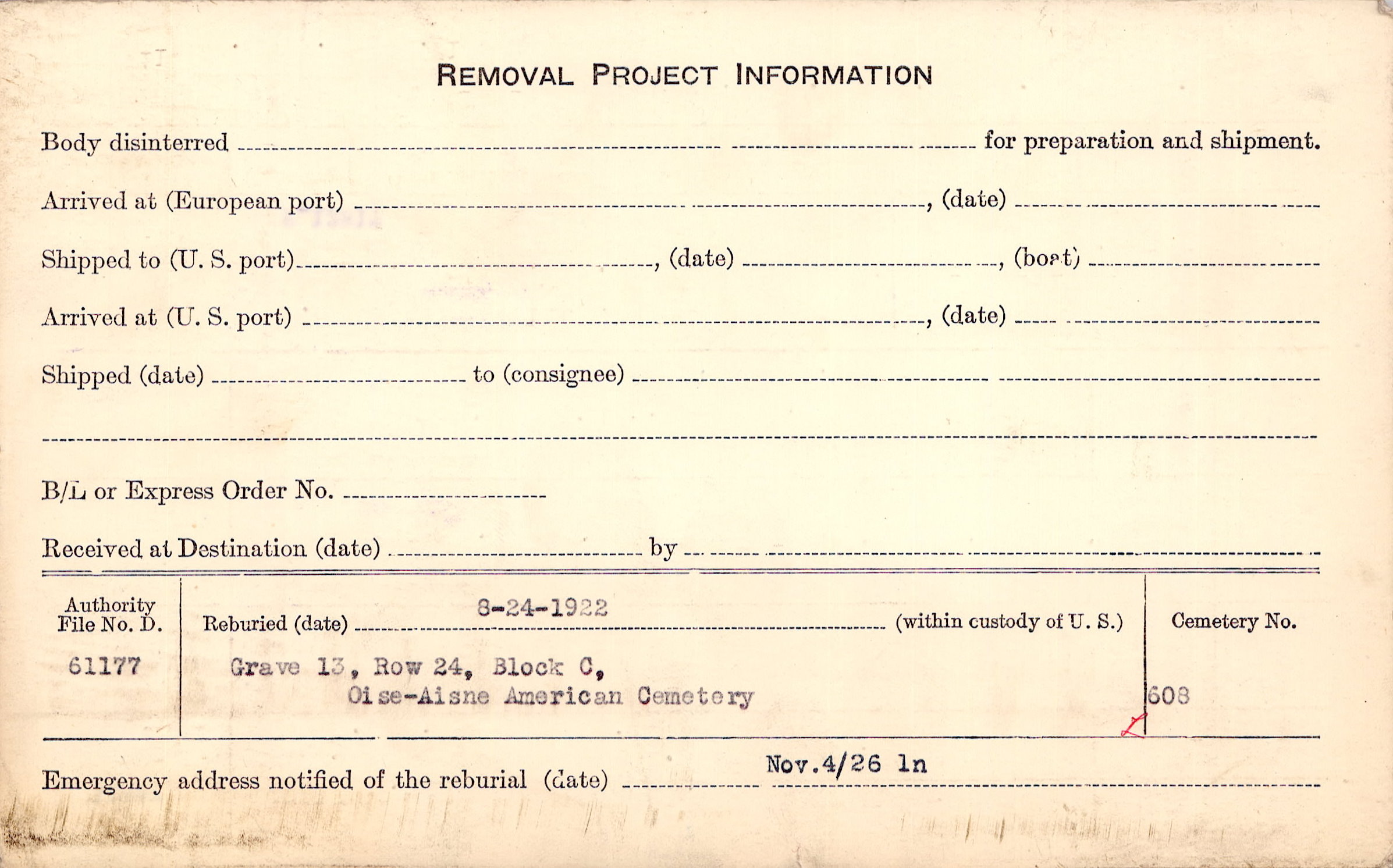 REMOVAL PROJECT INFORMATION

Body disinterred ____ for preparation and shipment.

Arrived at (European port) ____, (date) ____

Shipped to (U. S. port) ____, (date) ____, (boat) ____

Arrived at (U. S. port) ____, (date) ____

Shipped (date) ____ to (consignee) ____

____

B/L or Express Order No. ____

Received at Destination (date) ____ by ____

Authority File No. D.
61177

Reburied (date) 8-24-1922 (within custody of U. S.)

Grave 13, Row 24, Block C,
Oise-Aisne American Cemetery

Cemetery No.
608

Emergency address notified of the reburial (date) Nov.4/26 ln